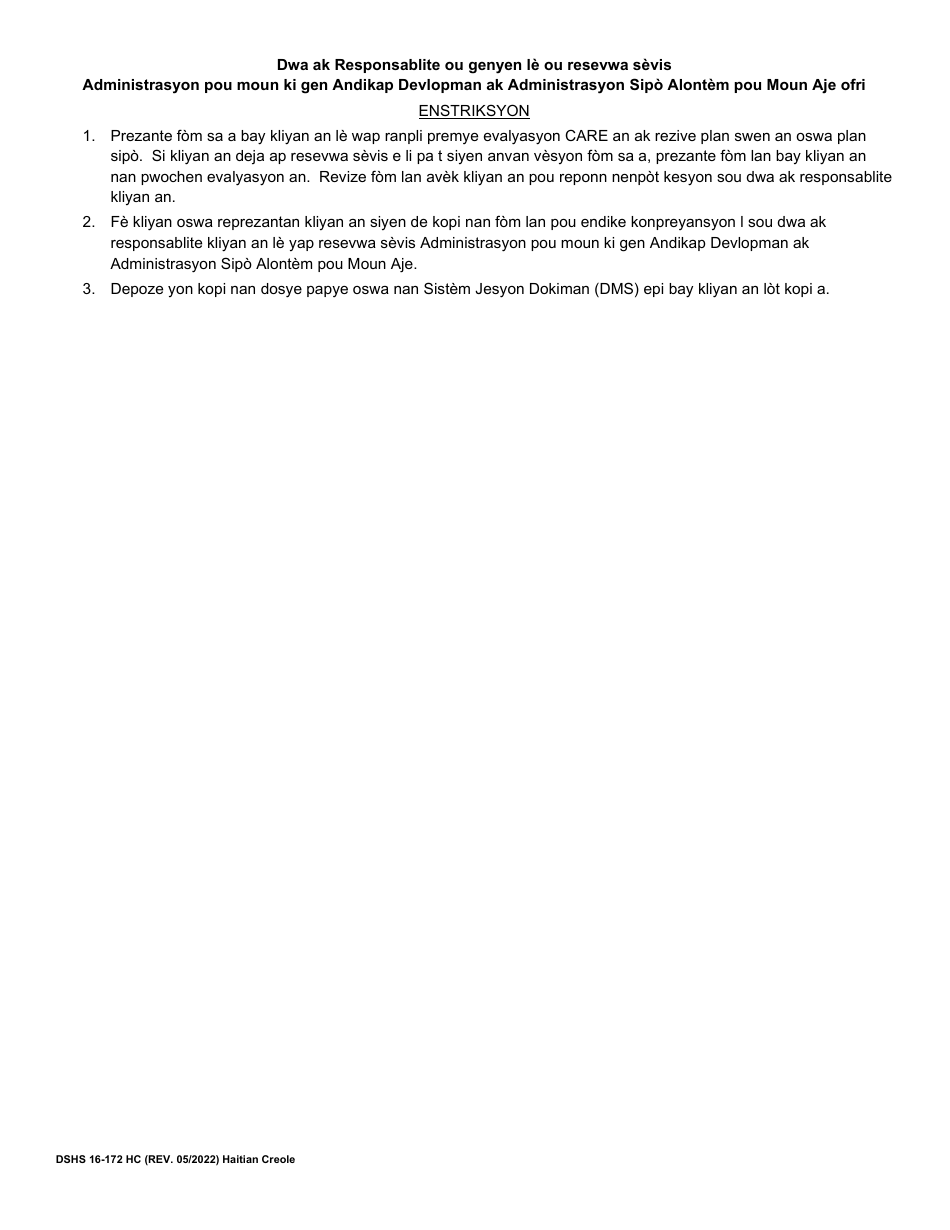 Dwa ak Responsablite ou genyen lè ou resevwa sèvis
Administrasyon pou moun ki gen Andikap Devlopman ak Administrasyon Sipò Alontèm pou Moun Aje ofri

ENSTRIKSYON

1. Prezante fòm sa a bay kliyan an lè wap ranpli premye evalyasyon CARE an ak rezive plan swen an oswa plan sipò. Si kliyan an deja ap resevwa sèvis e li pa t siyen anvan vèsyon fòm sa a, prezante fòm lan bay kliyan an nan pwochen evalyasyon an. Revize fòm lan avèk kliyan an pou reponn nenpòt kesyon sou dwa ak responsablite kliyan an.

2. Fè kliyan oswa reprezantan kliyan an siyen de kopi nan fòm lan pou endike konpreyansyon l sou dwa ak responsablite kliyan an lè yap resevwa sèvis Administrasyon pou moun ki gen Andikap Devlopman ak Administrasyon Sipò Alontèm pou Moun Aje.

3. Depoze yon kopi nan dosye papye oswa nan Sistèm Jesyon Dokiman (DMS) epi bay kliyan an lòt kopi a.

DSHS 16-172 HC (REV. 05/2022) Haitian Creole